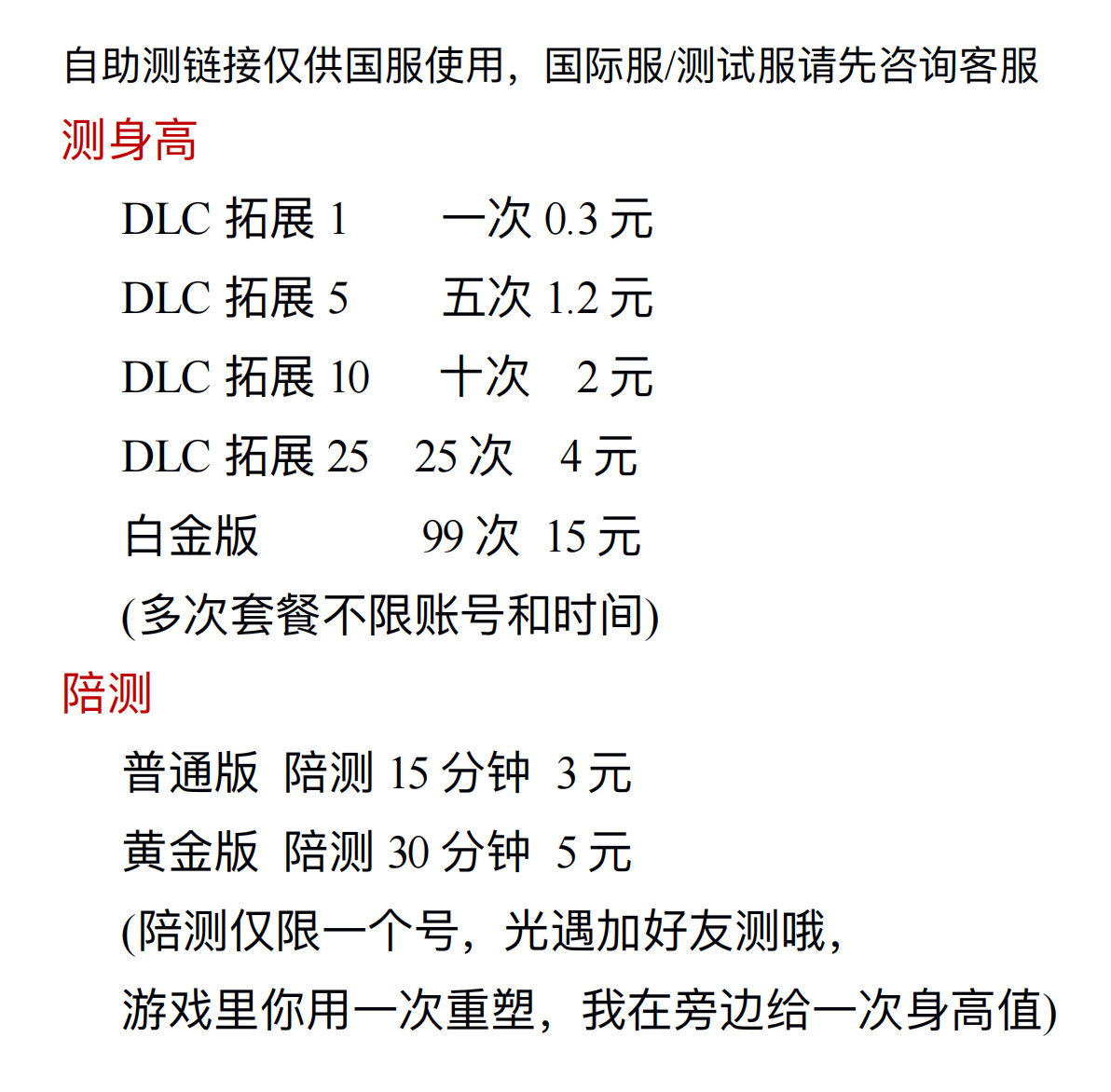 自助测链接仅供国服使用，国际服/测试服请先咨询客服

测身高

DLC 拓展 1　一次 0.3 元

DLC 拓展 5　五次 1.2 元

DLC 拓展 10　十次　2 元

DLC 拓展 25　25 次　4 元

白金版　99 次　15 元

(多次套餐不限账号和时间)

陪测

普通版　陪测 15 分钟　3 元

黄金版　陪测 30 分钟　5 元

(陪测仅限一个号，光遇加好友测哦，
游戏里你用一次重塑，我在旁边给一次身高值)